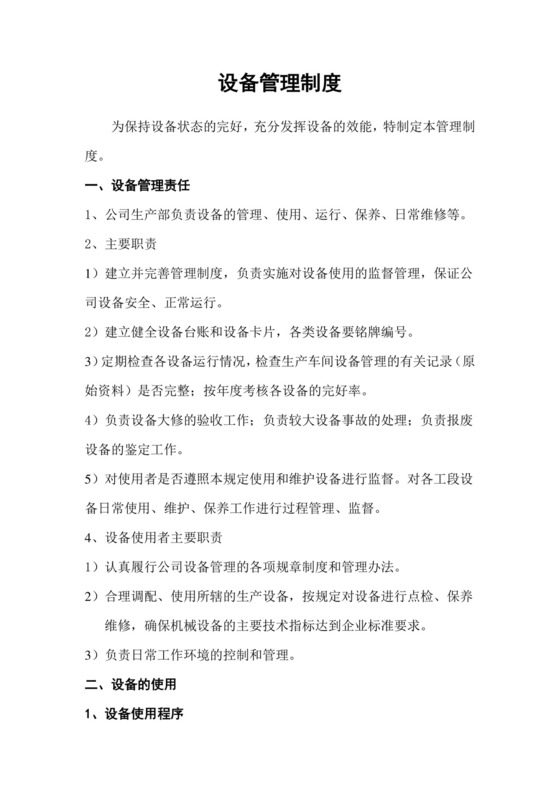 设备管理制度

为保持设备状态的完好，充分发挥设备的效能，特制定本管理制度。

一、设备管理责任

1、公司生产部负责设备的管理、使用、运行、保养、日常维修等。

2、主要职责

1）建立并完善管理制度，负责实施对设备使用的监督管理，保证公司设备安全、正常运行。

2）建立健全设备台账和设备卡片，各类设备要铭牌编号。

3）定期检查各设备运行情况，检查生产车间设备管理的有关记录（原始资料）是否完整；按年度考核各设备的完好率。

4）负责设备大修的验收工作；负责较大设备事故的处理；负责报废设备的鉴定工作。

5）对使用者是否遵照本规定使用和维护设备进行监督。对各工段设备日常使用、维护、保养工作进行过程管理、监督。

4、设备使用者主要职责

1）认真履行公司设备管理的各项规章制度和管理办法。

2）合理调配、使用所辖的生产设备，按规定对设备进行点检、保养维修，确保机械设备的主要技术指标达到企业标准要求。

3）负责日常工作环境的控制和管理。

二、设备的使用

1、设备使用程序